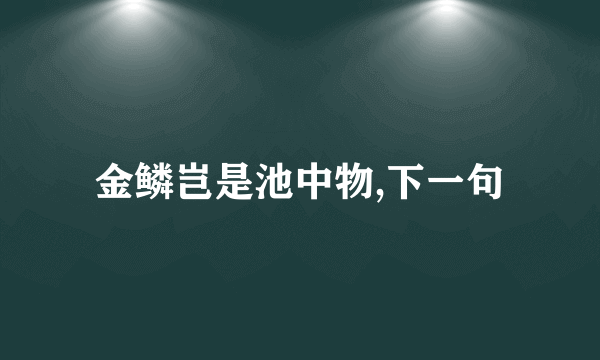 金鳞岂是池中物,下一句